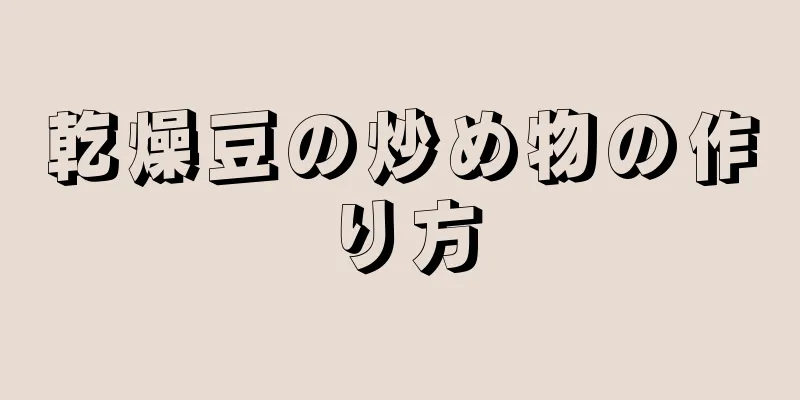 乾燥豆の炒め物の作り方